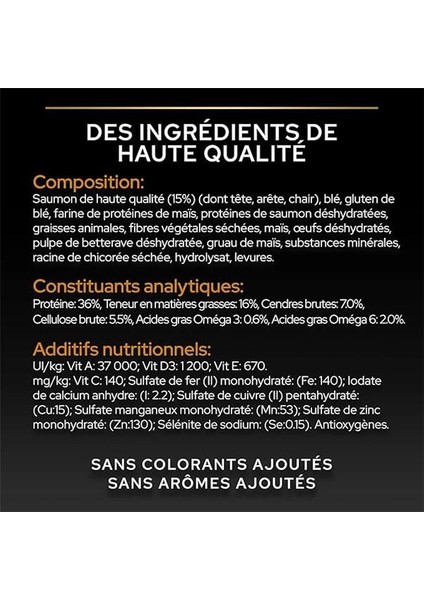 DES INGRÉDIENTS DE
HAUTE QUALITÉ

Composition:
Saumon de haute qualité (15%) (dont tête, arête, chair), blé, gluten de blé, farine de protéines de maïs, protéines de saumon déshydratées, graisses animales, fibres végétales séchées, maïs, œufs déshydratés, pulpe de betterave déshydratée, gruau de maïs, substances minérales, racine de chicorée séchée, hydrolysat, levures.

Constituants analytiques:
Protéine: 36%, Teneur en matières grasses: 16%, Cendres brutes: 7.0%, Cellulose brute: 5.5%, Acides gras Oméga 3: 0.6%, Acides gras Oméga 6: 2.0%.

Additifs nutritionnels:
UI/kg: Vit A: 37 000; Vit D3: 1 200; Vit E: 670.
mg/kg: Vit C: 140; Sulfate de fer (II) monohydraté: (Fe: 140); Iodate de calcium anhydre: (I: 2.2); Sulfate de cuivre (II) pentahydraté: (Cu:15); Sulfate manganeux monohydraté: (Mn:53); Sulfate de zinc monohydraté: (Zn:130); Sélénite de sodium: (Se:0.15). Antioxygènes.

SANS COLORANTS AJOUTÉS
SANS ARÔMES AJOUTÉS